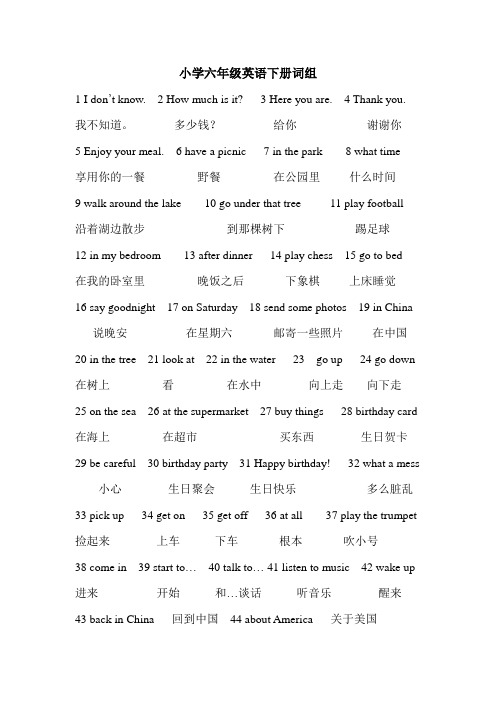 小学六年级英语下册词组

1 I don't know.  2 How much is it?  3 Here you are.  4 Thank you.

我不知道。  多少钱?  给你  谢谢你

5 Enjoy your meal.  6 have a picnic  7 in the park  8 what time

享用你的一餐  野餐  在公园里  什么时间

9 walk around the lake  10 go under that tree  11 play football

沿着湖边散步  到那棵树下  踢足球

12 in my bedroom  13 after dinner  14 play chess  15 go to bed

在我的卧室里  晚饭之后  下象棋  上床睡觉

16 say goodnight  17 on Saturday  18 send some photos  19 in China

说晚安  在星期六  邮寄一些照片  在中国

20 in the tree  21 look at  22 in the water  23 go up  24 go down

在树上  看  在水中  向上走  向下走

25 on the sea  26 at the supermarket  27 buy things  28 birthday card

在海上  在超市  买东西  生日贺卡

29 be careful  30 birthday party  31 Happy birthday!  32 what a mess

小心  生日聚会  生日快乐  多么脏乱

33 pick up  34 get on  35 get off  36 at all  37 play the trumpet

捡起来  上车  下车  根本  吹小号

38 come in  39 start to…  40 talk to…  41 listen to music  42 wake up

进来  开始  和…谈话  听音乐  醒来

43 back in China  回到中国  44 about America  关于美国